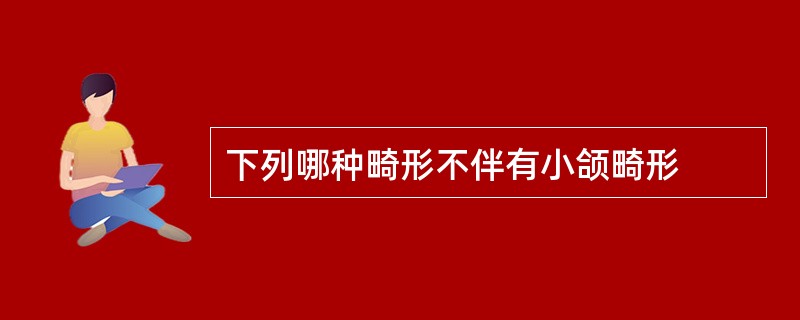 下列哪种畸形不伴有小颌畸形